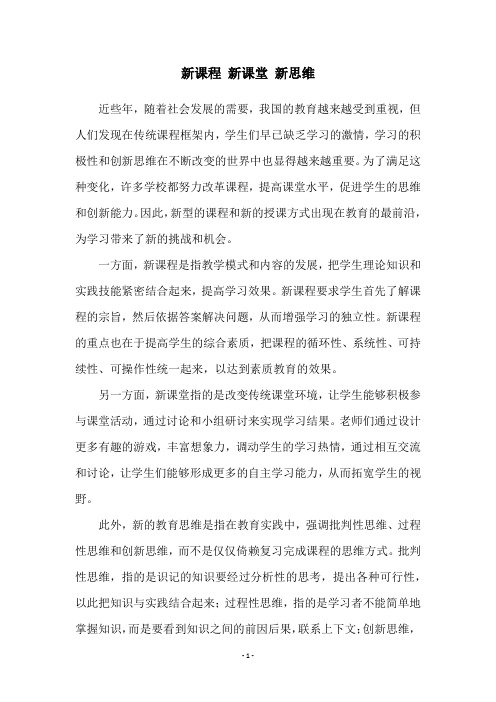 新课程 新课堂 新思维

近些年，随着社会发展的需要，我国的教育越来越受到重视，但人们发现在传统课程框架内，学生们早已缺乏学习的激情，学习的积极性和创新思维在不断改变的世界中也显得越来越重要。为了满足这种变化，许多学校都努力改革课程，提高课堂水平，促进学生的思维和创新能力。因此，新型的课程和新的授课方式出现在教育的最前沿，为学习带来了新的挑战和机会。

一方面，新课程是指教学模式和内容的发展，把学生理论知识和实践技能紧密结合起来，提高学习效果。新课程要求学生首先了解课程的宗旨，然后依据答案解决问题，从而增强学习的独立性。新课程的重点也在于提高学生的综合素质，把课程的循环性、系统性、可持续性、可操作性统一起来，以达到素质教育的效果。

另一方面，新课堂指的是改变传统课堂环境，让学生能够积极参与课堂活动，通过讨论和小组研讨来实现学习结果。老师们通过设计更多有趣的游戏，丰富想象力，调动学生的学习热情，通过相互交流和讨论，让学生们能够形成更多的自主学习能力，从而拓宽学生的视野。

此外，新的教育思维是指在教育实践中，强调批判性思维、过程性思维和创新思维，而不是仅仅倚赖复习完成课程的思维方式。批判性思维，指的是识记的知识要经过分析性的思考，提出各种可行性，以此把知识与实践结合起来；过程性思维，指的是学习者不能简单地掌握知识，而是要看到知识之间的前因后果，联系上下文；创新思维，

- 1 -